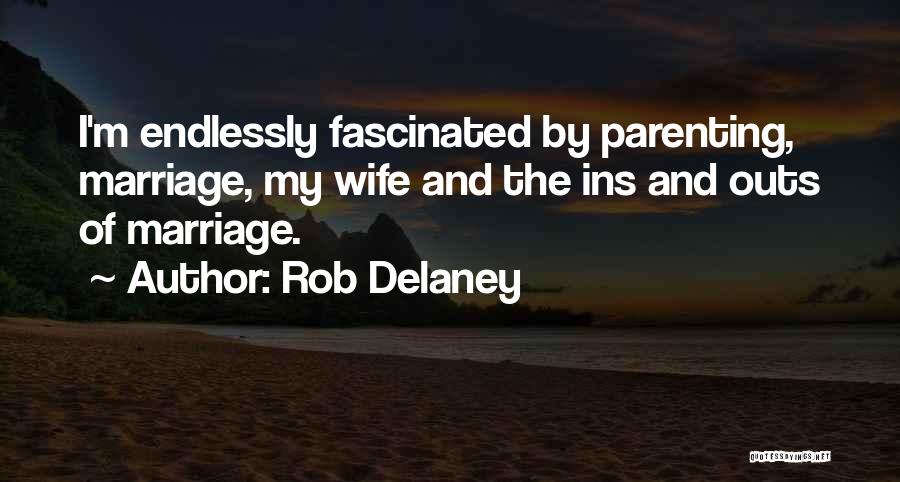 I'm endlessly fascinated by parenting, marriage, my wife and the ins and outs of marriage.

~ Author: Rob Delaney

QUOTESSAYINGS.NET